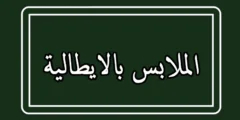 الملابس بالايطالية